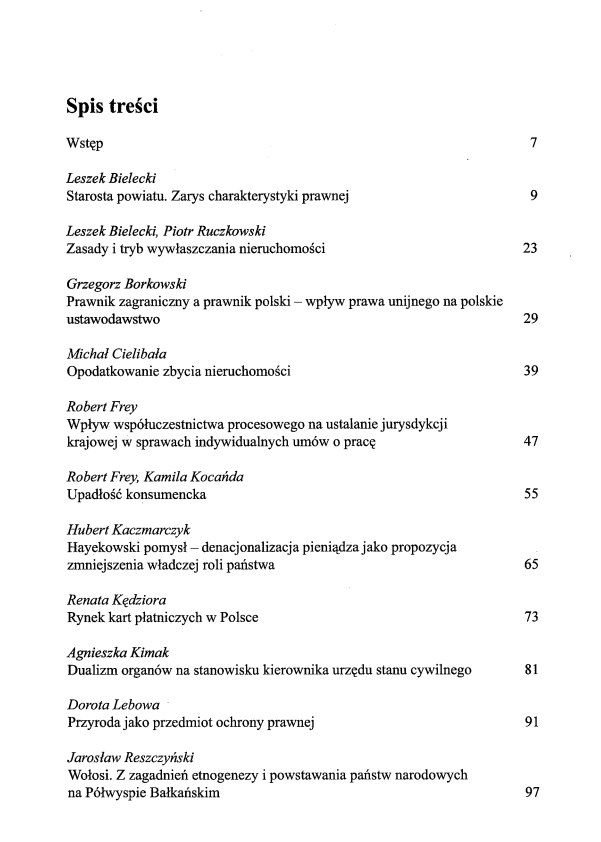 Spis treści

Wstęp 7

Leszek Bielecki
Starosta powiatu. Zarys charakterystyki prawnej 9

Leszek Bielecki, Piotr Ruczkowski
Zasady i tryb wywłaszczania nieruchomości 23

Grzegorz Borkowski
Prawnik zagraniczny a prawnik polski – wpływ prawa unijnego na polskie ustawodawstwo 29

Michał Cielibała
Opodatkowanie zbycia nieruchomości 39

Robert Frey
Wpływ współuczestnictwa procesowego na ustalanie jurysdykcji krajowej w sprawach indywidualnych umów o pracę 47

Robert Frey, Kamila Kocańda
Upadłość konsumencka 55

Hubert Kaczmarczyk
Hayekowski pomysł – denacjonalizacja pieniądza jako propozycja zmniejszenia władczej roli państwa 65

Renata Kędziora
Rynek kart płatniczych w Polsce 73

Agnieszka Kimak
Dualizm organów na stanowisku kierownika urzędu stanu cywilnego 81

Dorota Lebowa
Przyroda jako przedmiot ochrony prawnej 91

Jarosław Reszczyński
Wołosi. Z zagadnień etnogenezy i powstawania państw narodowych na Półwyspie Bałkańskim 97